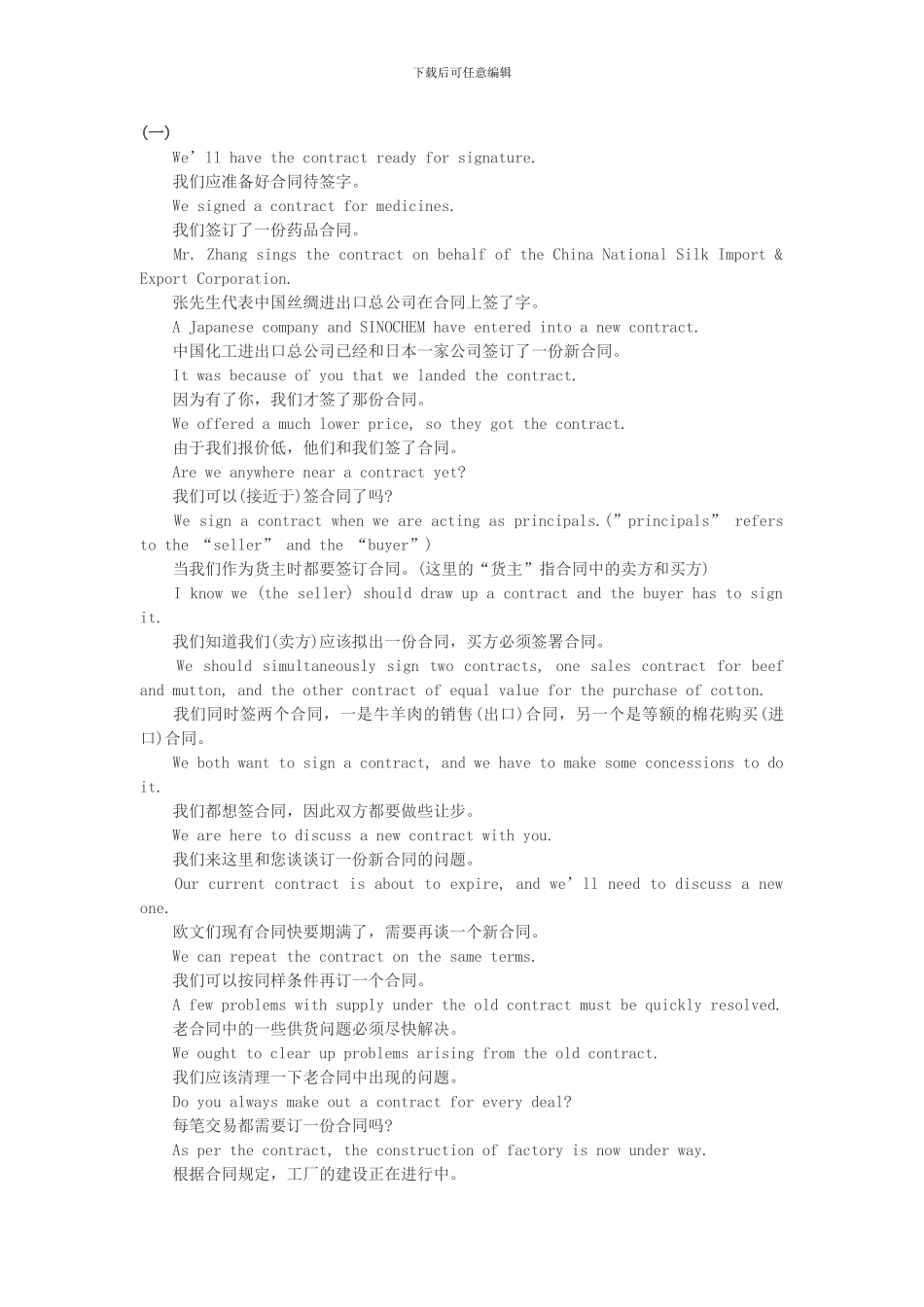 下载后可任意编辑

(一)

We'll have the contract ready for signature.

我们应准备好合同待签字。

We signed a contract for medicines.

我们签订了一份药品合同。

Mr. Zhang sings the contract on behalf of the China National Silk Import & Export Corporation.

张先生代表中国丝绸进出口总公司在合同上签了字。

A Japanese company and SINOCHEM have entered into a new contract.

中国化工进出口总公司已经和日本一家公司签订了一份新合同。

It was because of you that we landed the contract.

因为有了你，我们才签了那份合同。

We offered a much lower price, so they got the contract.

由于我们报价低，他们和我们签了合同。

Are we anywhere near a contract yet?

我们可以(接近于)签合同了吗?

We sign a contract when we are acting as principals.("principals" refers to the "seller" and the "buyer")

当我们作为货主时都要签订合同。(这里的“货主”指合同中的卖方和买方)

I know we (the seller) should draw up a contract and the buyer has to sign it.

我们知道我们(卖方)应该拟出一份合同，买方必须签署合同。

We should simultaneously sign two contracts, one sales contract for beef and mutton, and the other contract of equal value for the purchase of cotton.

我们同时签两个合同，一是牛羊肉的销售(出口)合同，另一个是等额的棉花购买(进口)合同。

We both want to sign a contract, and we have to make some concessions to do it.

我们都想签合同，因此双方都要做些让步。

We are here to discuss a new contract with you.

我们来这里和您谈谈订一份新合同的问题。

Our current contract is about to expire, and we'll need to discuss a new one.

欧文们现有合同快要期满了，需要再谈一个新合同。

We can repeat the contract on the same terms.

我们可以按同样条件再订一个合同。

A few problems with supply under the old contract must be quickly resolved.

老合同中的一些供货问题必须尽快解决。

We ought to clear up problems arising from the old contract.

我们应该清理一下老合同中出现的问题。

Do you always make out a contract for every deal?

每笔交易都需要订一份合同吗?

As per the contract, the construction of factory is now under way.

根据合同规定，工厂的建设正在进行中。